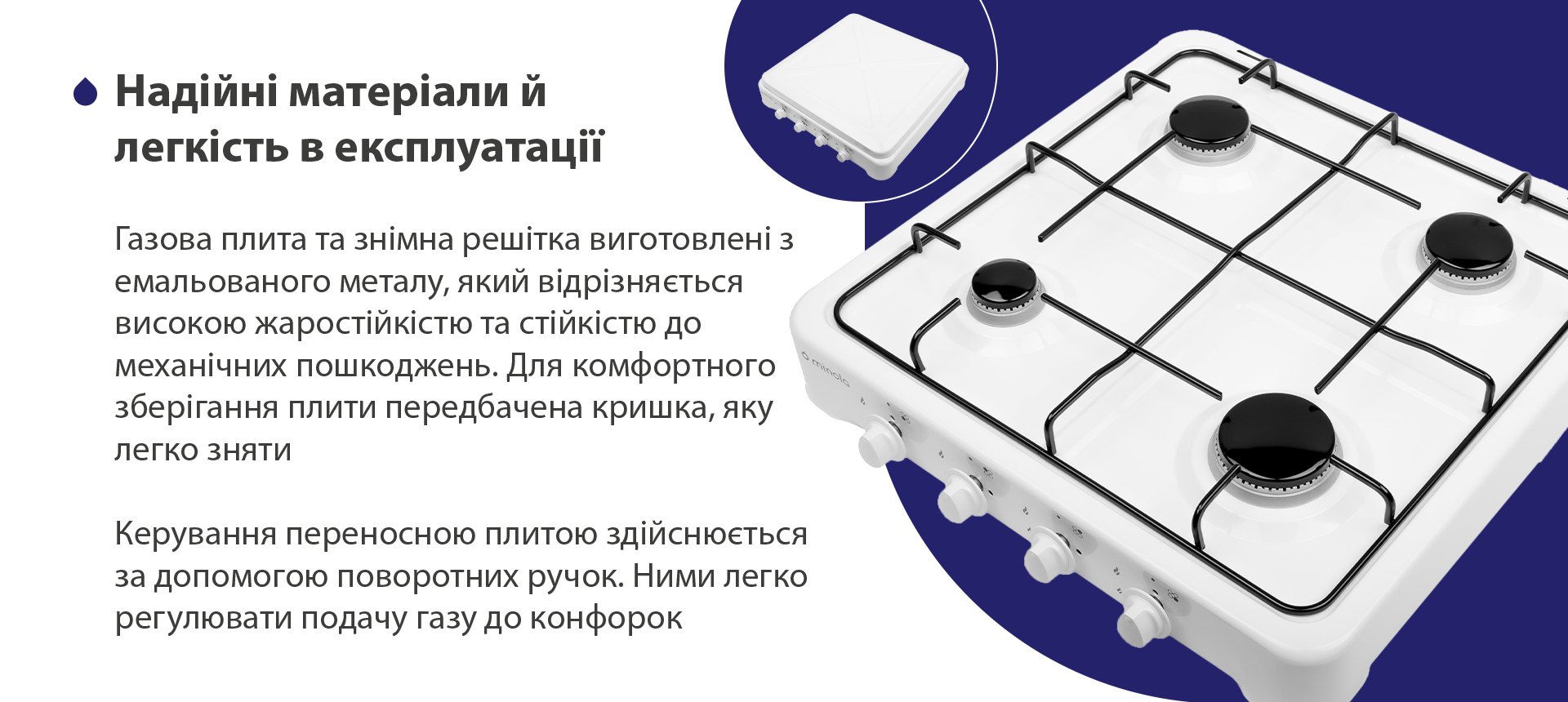 Надійні матеріали й легкість в експлуатації

Газова плита та знімна решітка виготовлені з емальованого металу, який відрізняється високою жаростійкістю та стійкістю до механічних пошкоджень. Для комфортного зберігання плити передбачена кришка, яку легко зняти

Керування переносною плитою здійснюється за допомогою поворотних ручок. Ними легко регулювати подачу газу до конфорок

minola